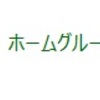 ホームグルー